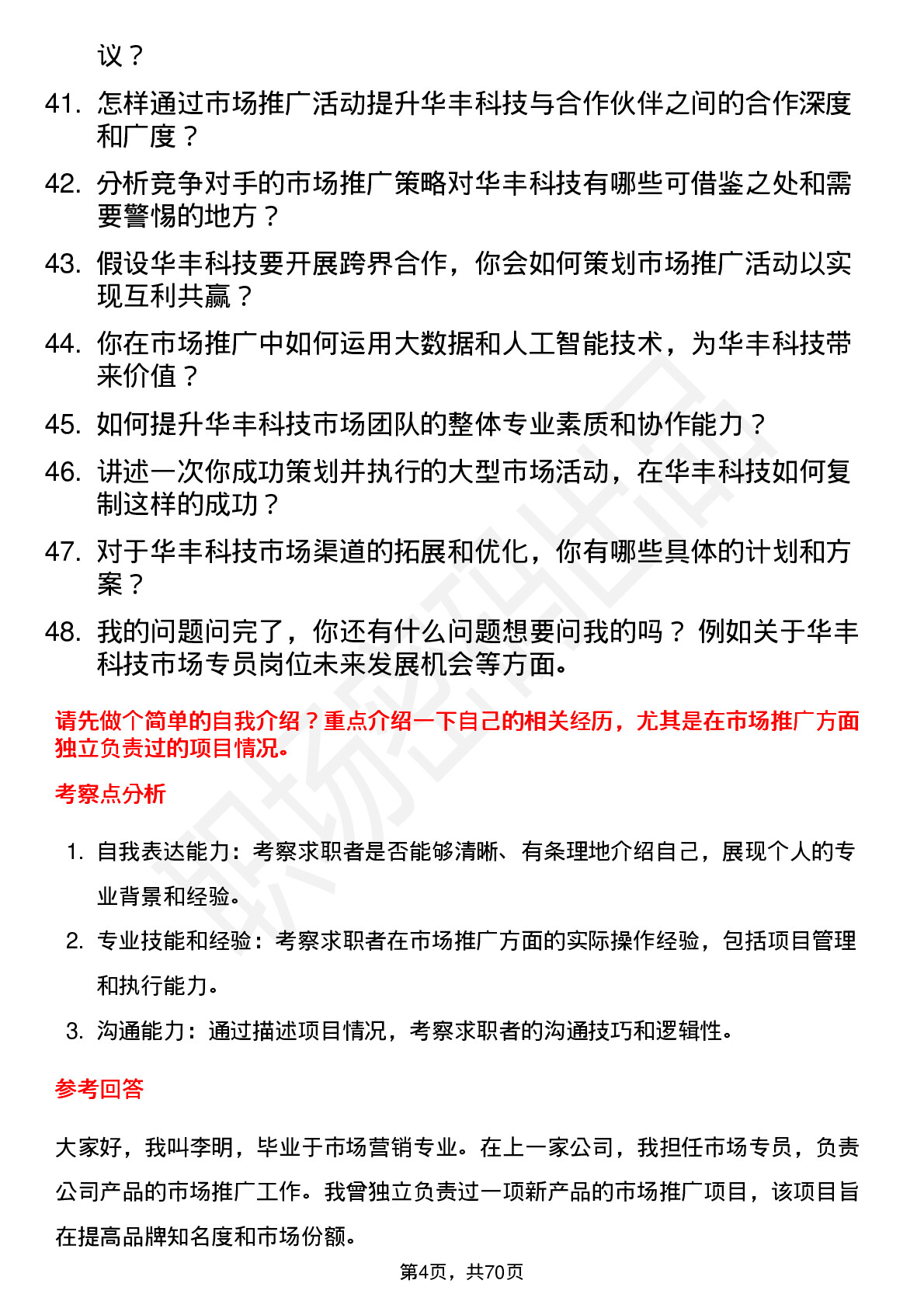 议？

41. 怎样通过市场推广活动提升华丰科技与合作伙伴之间的合作深度和广度？

42. 分析竞争对手的市场推广策略对华丰科技有哪些可借鉴之处和需要警惕的地方？

43. 假设华丰科技要开展跨界合作，你会如何策划市场推广活动以实现互利共赢？

44. 你在市场推广中如何运用大数据和人工智能技术，为华丰科技带来价值？

45. 如何提升华丰科技市场团队的整体专业素质和协作能力？

46. 讲述一次你成功策划并执行的大型市场活动，在华丰科技如何复制这样的成功？

47. 对于华丰科技市场渠道的拓展和优化，你有哪些具体的计划和方案？

48. 我的问题问完了，你还有什么问题想要问我的吗？例如关于华丰科技市场专员岗位未来发展机会等方面。

请先做个简单的自我介绍？重点介绍一下自己的相关经历，尤其是在市场推广方面独立负责过的项目情况。

考察点分析

1. 自我表达能力：考察求职者是否能够清晰、有条理地介绍自己，展现个人的专业背景和经验。

2. 专业技能和经验：考察求职者在市场推广方面的实际操作经验，包括项目管理和执行能力。

3. 沟通能力：通过描述项目情况，考察求职者的沟通技巧和逻辑性。

参考回答

大家好，我叫李明，毕业于市场营销专业。在上一家公司，我担任市场专员，负责公司产品的市场推广工作。我曾独立负责过一项新产品的市场推广项目，该项目旨在提高品牌知名度和市场份额。

第4页，共70页